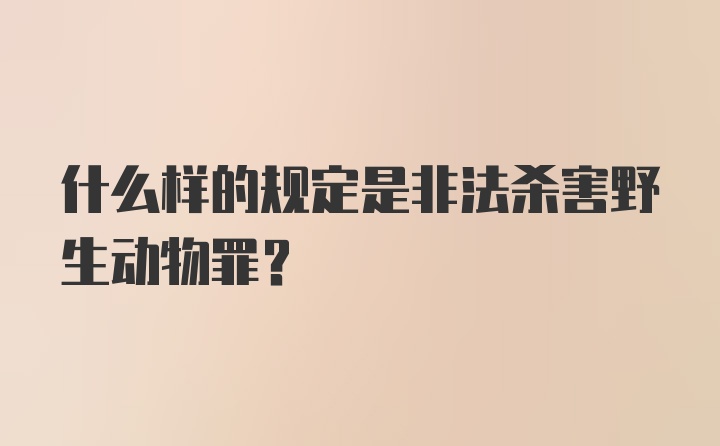 什么样的规定是非法杀害野生动物罪？